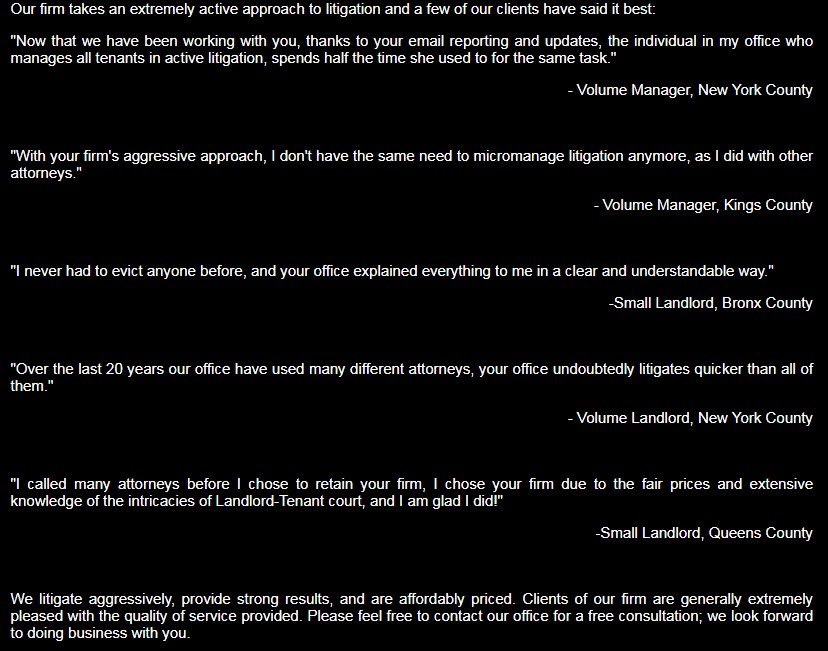 Our firm takes an extremely active approach to litigation and a few of our clients have said it best:

"Now that we have been working with you, thanks to your email reporting and updates, the individual in my office who manages all tenants in active litigation, spends half the time she used to for the same task."

- Volume Manager, New York County

"With your firm's aggressive approach, I don't have the same need to micromanage litigation anymore, as I did with other attorneys."

- Volume Manager, Kings County

"I never had to evict anyone before, and your office explained everything to me in a clear and understandable way."

-Small Landlord, Bronx County

"Over the last 20 years our office have used many different attorneys, your office undoubtedly litigates quicker than all of them."

- Volume Landlord, New York County

"I called many attorneys before I chose to retain your firm, I chose your firm due to the fair prices and extensive knowledge of the intricacies of Landlord-Tenant court, and I am glad I did!"

-Small Landlord, Queens County

We litigate aggressively, provide strong results, and are affordably priced. Clients of our firm are generally extremely pleased with the quality of service provided. Please feel free to contact our office for a free consultation; we look forward to doing business with you.